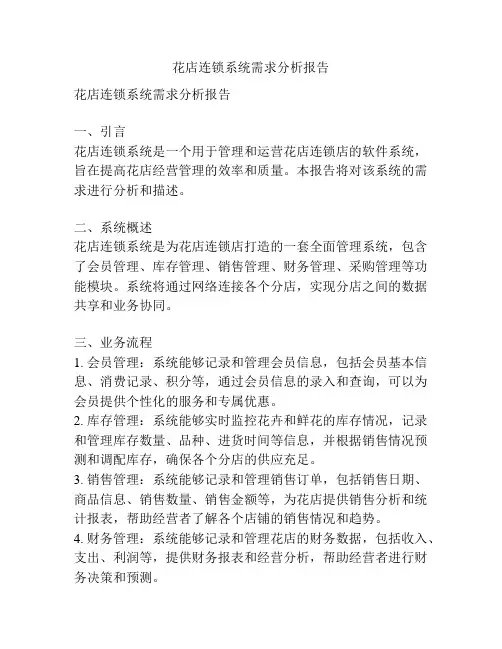 花店连锁系统需求分析报告

花店连锁系统需求分析报告

一、引言
花店连锁系统是一个用于管理和运营花店连锁店的软件系统，旨在提高花店经营管理的效率和质量。本报告将对该系统的需求进行分析和描述。

二、系统概述
花店连锁系统是为花店连锁店打造的一套全面管理系统，包含了会员管理、库存管理、销售管理、财务管理、采购管理等功能模块。系统将通过网络连接各个分店，实现分店之间的数据共享和业务协同。

三、业务流程
1. 会员管理：系统能够记录和管理会员信息，包括会员基本信息、消费记录、积分等，通过会员信息的录入和查询，可以为会员提供个性化的服务和专属优惠。
2. 库存管理：系统能够实时监控花卉和鲜花的库存情况，记录和管理库存数量、品种、进货时间等信息，并根据销售情况预测和调配库存，确保各个分店的供应充足。
3. 销售管理：系统能够记录和管理销售订单，包括销售日期、商品信息、销售数量、销售金额等，为花店提供销售分析和统计报表，帮助经营者了解各个店铺的销售情况和趋势。
4. 财务管理：系统能够记录和管理花店的财务数据，包括收入、支出、利润等，提供财务报表和经营分析，帮助经营者进行财务决策和预测。